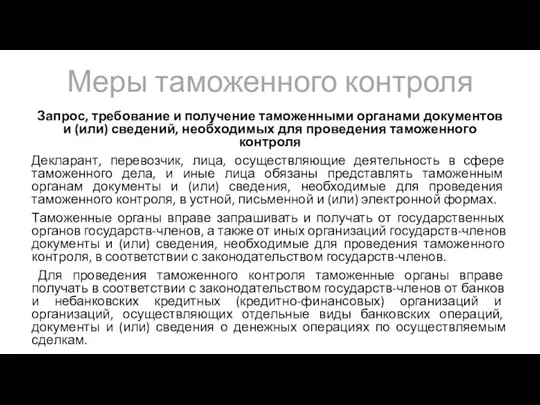 Меры таможенного контроля

Запрос, требование и получение таможенными органами документов и (или) сведений, необходимых для проведения таможенного контроля

Декларант, перевозчик, лица, осуществляющие деятельность в сфере таможенного дела, и иные лица обязаны представлять таможенным органам документы и (или) сведения, необходимые для проведения таможенного контроля, в устной, письменной и (или) электронной формах.

Таможенные органы вправе запрашивать и получать от государственных органов государств-членов, а также от иных организаций государств-членов документы и (или) сведения, необходимые для проведения таможенного контроля, в соответствии с законодательством государств-членов.

Для проведения таможенного контроля таможенные органы вправе получать в соответствии с законодательством государств-членов от банков и небанковских кредитных (кредитно-финансовых) организаций и организаций, осуществляющих отдельные виды банковских операций, документы и (или) сведения о денежных операциях по осуществляемым сделкам.